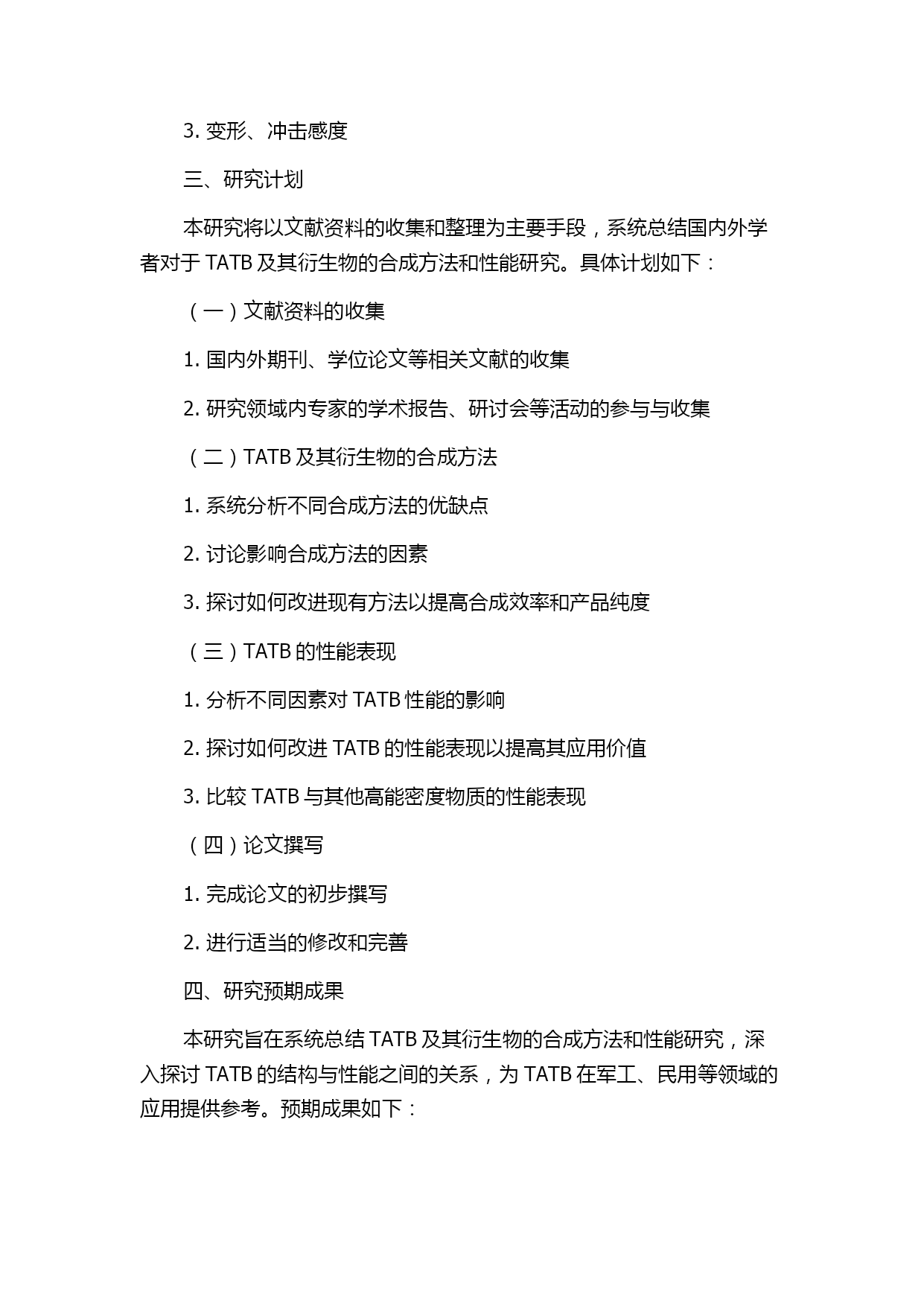 3. 变形、冲击感度

三、研究计划

本研究将以文献资料的收集和整理为主要手段，系统总结国内外学者对于 TATB 及其衍生物的合成方法和性能研究。具体计划如下：

（一）文献资料的收集

1. 国内外期刊、学位论文等相关文献的收集

2. 研究领域内专家的学术报告、研讨会等活动的参与与收集

（二）TATB 及其衍生物的合成方法

1. 系统分析不同合成方法的优缺点

2. 讨论影响合成方法的因素

3. 探讨如何改进现有方法以提高合成效率和产品纯度

（三）TATB 的性能表现

1. 分析不同因素对 TATB 性能的影响

2. 探讨如何改进 TATB 的性能表现以提高其应用价值

3. 比较 TATB 与其他高能密度物质的性能表现

（四）论文撰写

1. 完成论文的初步撰写

2. 进行适当的修改和完善

四、研究预期成果

本研究旨在系统总结 TATB 及其衍生物的合成方法和性能研究，深入探讨 TATB 的结构与性能之间的关系，为 TATB 在军工、民用等领域的应用提供参考。预期成果如下：